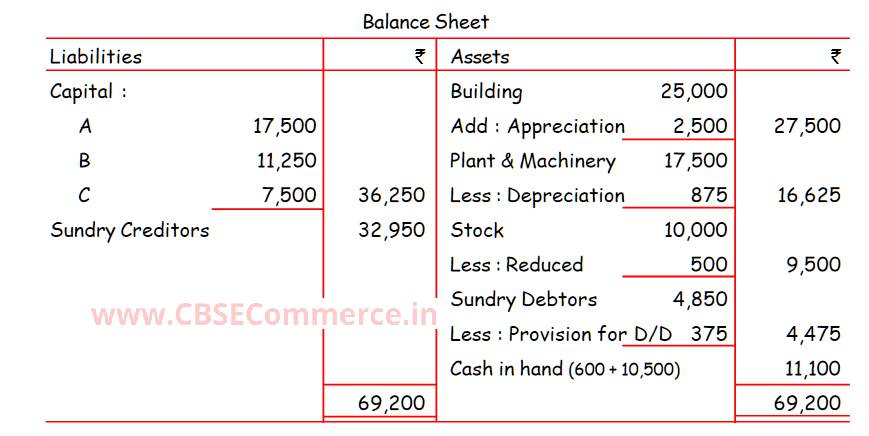 Balance Sheet

| Liabilities | | ₹ | Assets | | ₹ |
|---|---|---|---|---|---|
| Capital : | | | Building | 25,000 | |
| A | 17,500 | | Add : Appreciation | 2,500 | 27,500 |
| B | 11,250 | | Plant & Machinery | 17,500 | |
| C | 7,500 | 36,250 | Less : Depreciation | 875 | 16,625 |
| Sundry Creditors | | 32,950 | Stock | 10,000 | |
| | | | Less : Reduced | 500 | 9,500 |
| | | | Sundry Debtors | 4,850 | |
| | | | Less : Provision for D/D | 375 | 4,475 |
| | | | Cash in hand (600 + 10,500) | | 11,100 |
| | | 69,200 | | | 69,200 |

www.CBSECommerce.in